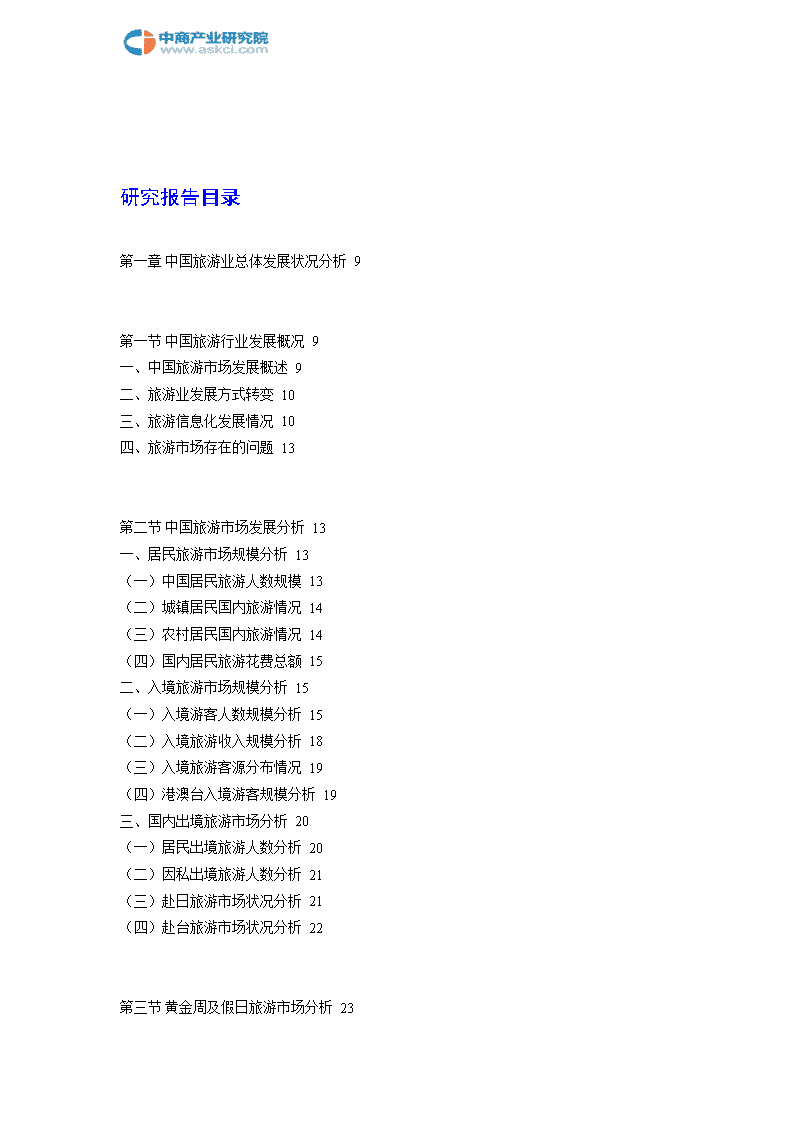 中商产业研究院
www.askci.com

研究报告目录

第一章 中国旅游业总体发展状况分析 9

第一节 中国旅游行业发展概况 9
一、中国旅游市场发展概述 9
二、旅游业发展方式转变 10
三、旅游信息化发展情况 10
四、旅游市场存在的问题 13

第二节 中国旅游市场发展分析 13
一、居民旅游市场规模分析 13
（一）中国居民旅游人数规模 13
（二）城镇居民国内旅游情况 14
（三）农村居民国内旅游情况 14
（四）国内居民旅游花费总额 15
二、入境旅游市场规模分析 15
（一）入境游客人数规模分析 15
（二）入境旅游收入规模分析 18
（三）入境旅游客源分布情况 19
（四）港澳台入境游客规模分析 19
三、国内出境旅游市场分析 20
（一）居民出境旅游人数分析 20
（二）因私出境旅游人数分析 21
（三）赴日旅游市场状况分析 21
（四）赴台旅游市场状况分析 22

第三节 黄金周及假日旅游市场分析 23